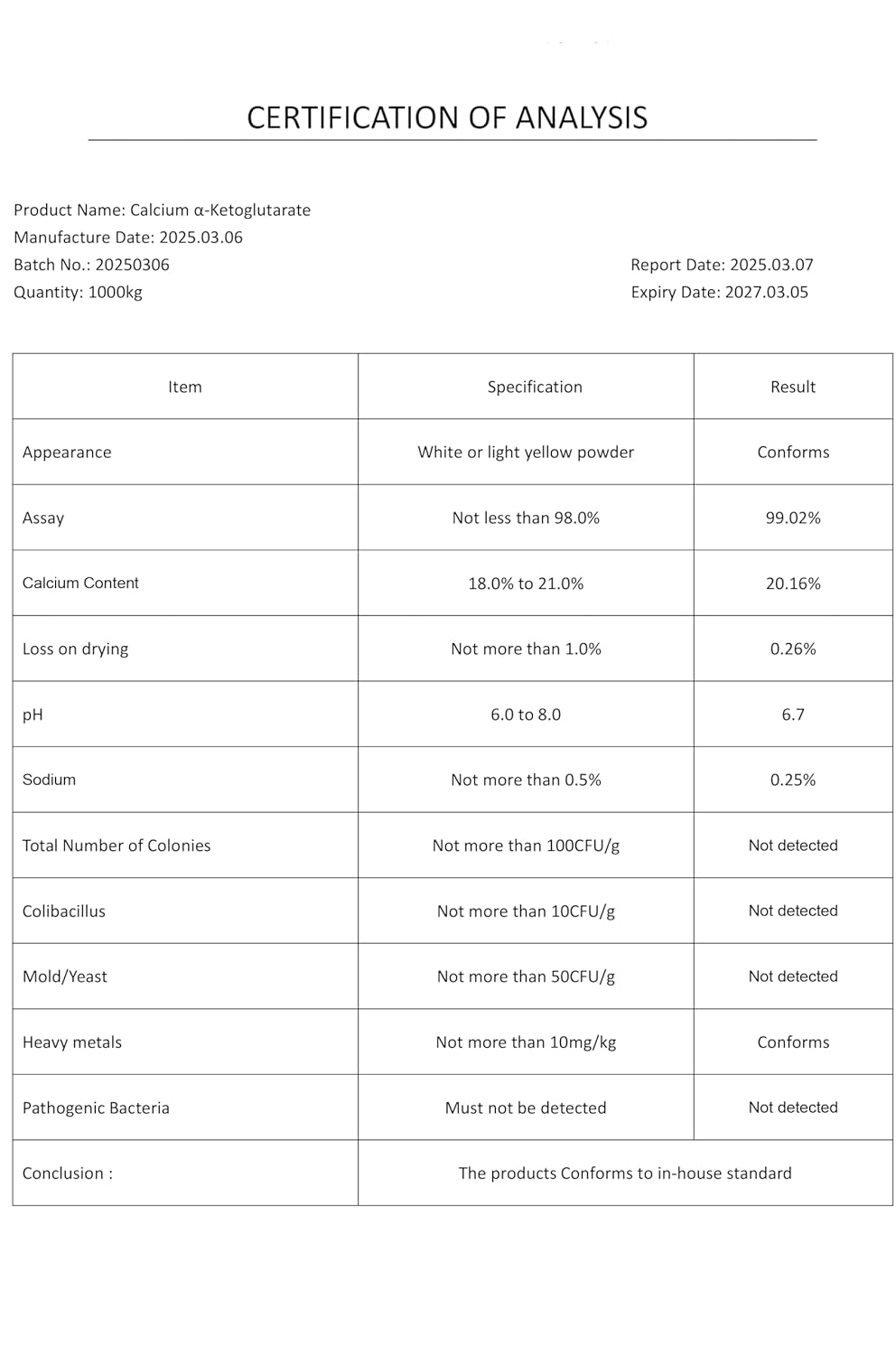 CERTIFICATION OF ANALYSIS

Product Name: Calcium α-Ketoglutarate
Manufacture Date: 2025.03.06
Batch No.: 20250306
Quantity: 1000kg

Report Date: 2025.03.07
Expiry Date: 2027.03.05

| Item | Specification | Result |
|---|---|---|
| Appearance | White or light yellow powder | Conforms |
| Assay | Not less than 98.0% | 99.02% |
| Calcium Content | 18.0% to 21.0% | 20.16% |
| Loss on drying | Not more than 1.0% | 0.26% |
| pH | 6.0 to 8.0 | 6.7 |
| Sodium | Not more than 0.5% | 0.25% |
| Total Number of Colonies | Not more than 100CFU/g | Not detected |
| Colibacillus | Not more than 10CFU/g | Not detected |
| Mold/Yeast | Not more than 50CFU/g | Not detected |
| Heavy metals | Not more than 10mg/kg | Conforms |
| Pathogenic Bacteria | Must not be detected | Not detected |
| Conclusion : | The products Conforms to in-house standard | |